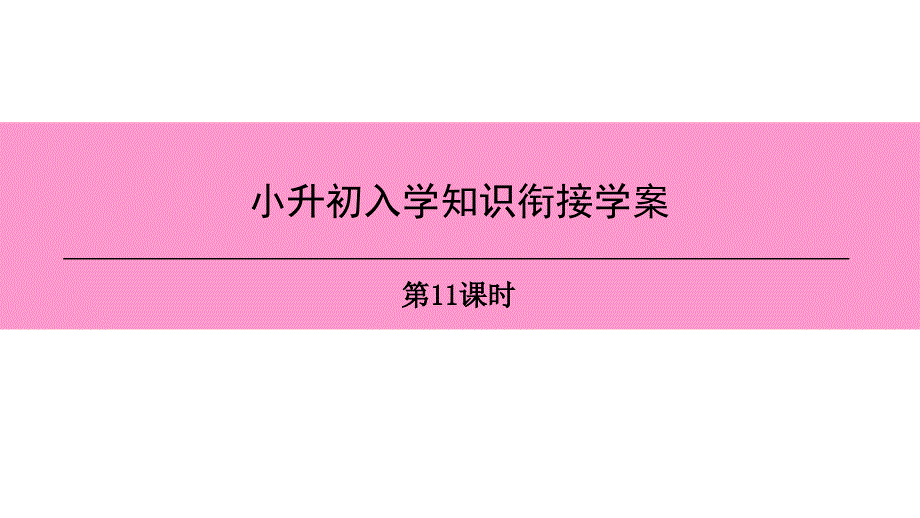 小升初入学知识衔接学案

第11课时